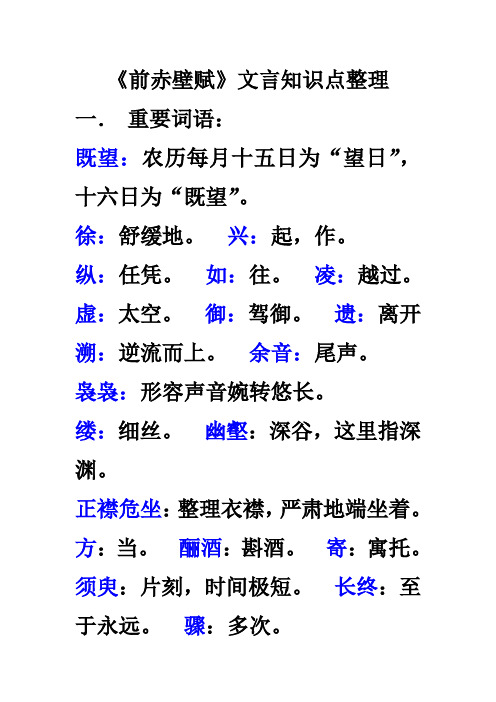 《前赤壁赋》文言知识点整理

一． 重要词语：

既望：农历每月十五日为“望日”，十六日为“既望”。

徐：舒缓地。 兴：起，作。

纵：任凭。 如：往。 凌：越过。

虚：太空。 御：驾御。 遗：离开

溯：逆流而上。 余音：尾声。

袅袅：形容声音婉转悠长。

缕：细丝。 幽壑：深谷，这里指深渊。

正襟危坐：整理衣襟，严肃地端坐着。

方：当。 酾酒：斟酒。 寄：寓托。

须臾：片刻，时间极短。 长终：至于永远。 骤：多次。